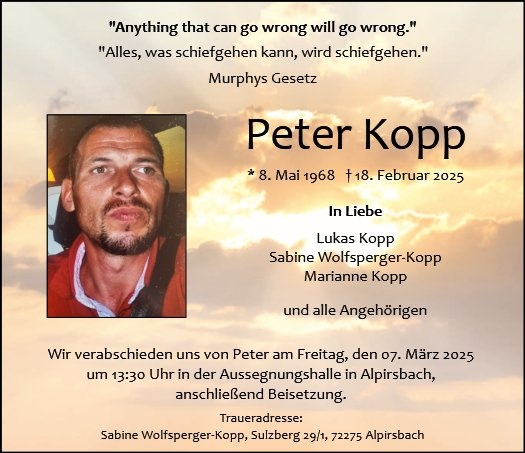 "Anything that can go wrong will go wrong."

"Alles, was schiefgehen kann, wird schiefgehen."

Murphys Gesetz

Peter Kopp

* 8. Mai 1968 † 18. Februar 2025

In Liebe

Lukas Kopp
Sabine Wolfsperger-Kopp
Marianne Kopp

und alle Angehörigen

Wir verabschieden uns von Peter am Freitag, den 07. März 2025 um 13:30 Uhr in der Aussegnungshalle in Alpirsbach, anschließend Beisetzung.

Traueradresse:
Sabine Wolfsperger-Kopp, Sulzberg 29/1, 72275 Alpirsbach